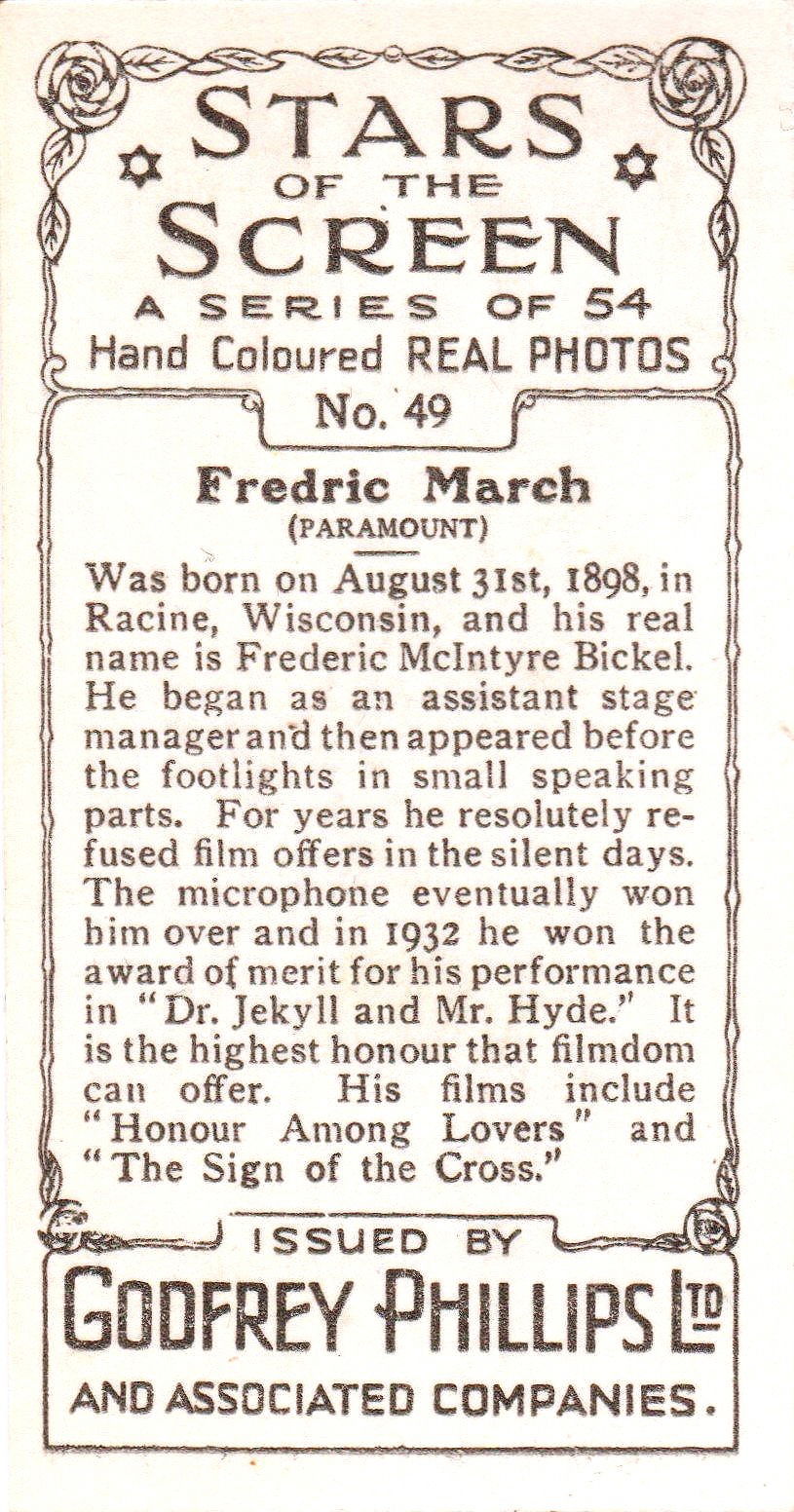 STARS OF THE SCREEN
A SERIES OF 54
Hand Coloured REAL PHOTOS
No. 49

Fredric March
(PARAMOUNT)

Was born on August 31st, 1898, in Racine, Wisconsin, and his real name is Frederic McIntyre Bickel. He began as an assistant stage manager and then appeared before the footlights in small speaking parts. For years he resolutely refused film offers in the silent days. The microphone eventually won him over and in 1932 he won the award of merit for his performance in "Dr. Jekyll and Mr. Hyde." It is the highest honour that filmdom can offer. His films include "Honour Among Lovers" and "The Sign of the Cross."

ISSUED BY
GODFREY PHILLIPS LTD
AND ASSOCIATED COMPANIES.